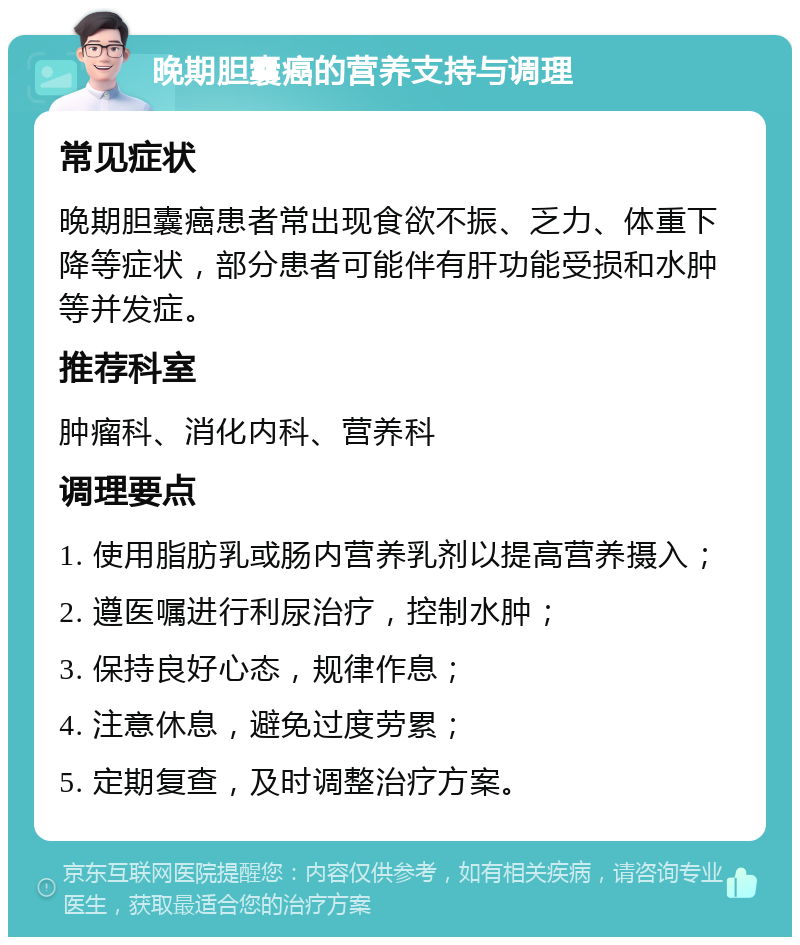 晚期胆囊癌的营养支持与调理

常见症状

晚期胆囊癌患者常出现食欲不振、乏力、体重下降等症状，部分患者可能伴有肝功能受损和水肿等并发症。

推荐科室

肿瘤科、消化内科、营养科

调理要点

1. 使用脂肪乳或肠内营养乳剂以提高营养摄入；

2. 遵医嘱进行利尿治疗，控制水肿；

3. 保持良好心态，规律作息；

4. 注意休息，避免过度劳累；

5. 定期复查，及时调整治疗方案。

京东互联网医院提醒您：内容仅供参考，如有相关疾病，请咨询专业医生，获取最适合您的治疗方案